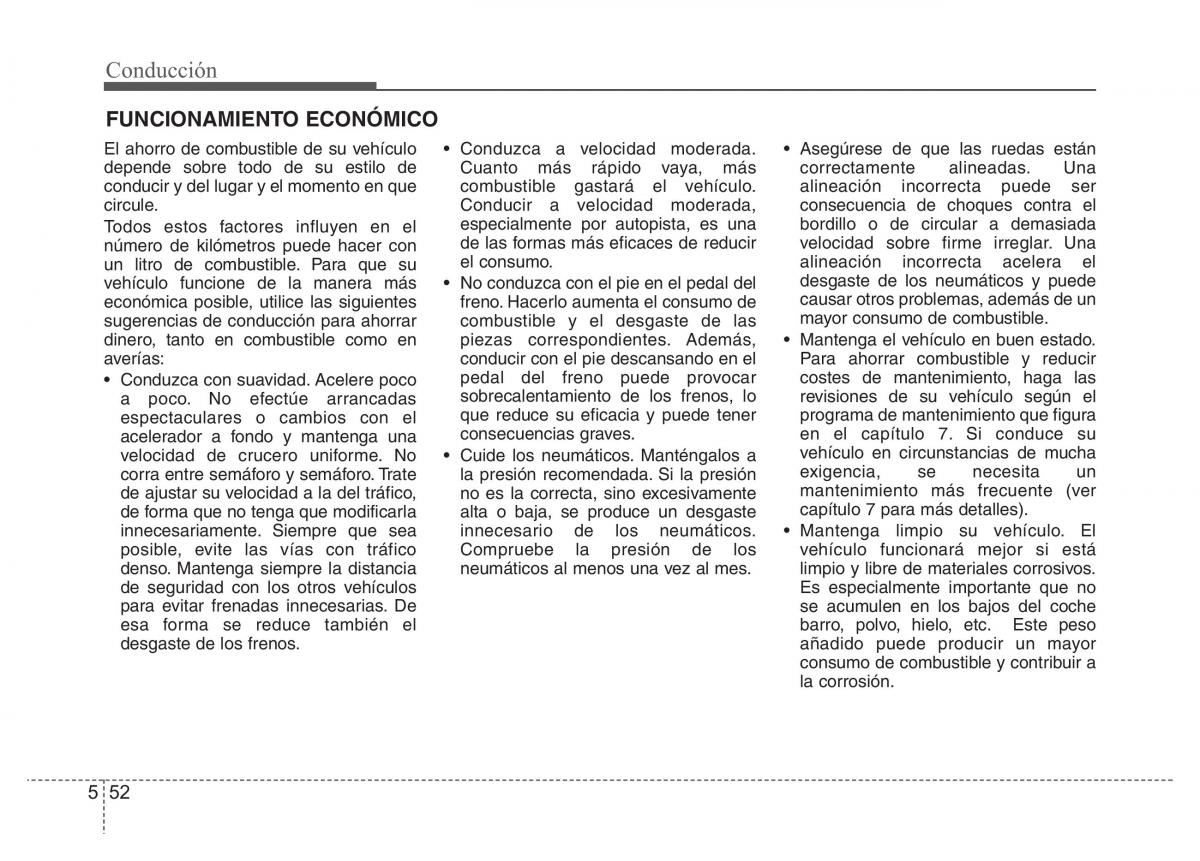 Conducción

FUNCIONAMIENTO ECONÓMICO

El ahorro de combustible de su vehículo depende sobre todo de su estilo de conducir y del lugar y el momento en que circule.

Todos estos factores influyen en el número de kilómetros puede hacer con un litro de combustible. Para que su vehículo funcione de la manera más económica posible, utilice las siguientes sugerencias de conducción para ahorrar dinero, tanto en combustible como en averías:

• Conduzca con suavidad. Acelere poco a poco. No efectúe arrancadas espectaculares o cambios con el acelerador a fondo y mantenga una velocidad de crucero uniforme. No corra entre semáforo y semáforo. Trate de ajustar su velocidad a la del tráfico, de forma que no tenga que modificarla innecesariamente. Siempre que sea posible, evite las vías con tráfico denso. Mantenga siempre la distancia de seguridad con los otros vehículos para evitar frenadas innecesarias. De esa forma se reduce también el desgaste de los frenos.

• Conduzca a velocidad moderada. Cuanto más rápido vaya, más combustible gastará el vehículo. Conducir a velocidad moderada, especialmente por autopista, es una de las formas más eficaces de reducir el consumo.

• No conduzca con el pie en el pedal del freno. Hacerlo aumenta el consumo de combustible y el desgaste de las piezas correspondientes. Además, conducir con el pie descansando en el pedal del freno puede provocar sobrecalentamiento de los frenos, lo que reduce su eficacia y puede tener consecuencias graves.

• Cuide los neumáticos. Manténgalos a la presión recomendada. Si la presión no es la correcta, sino excesivamente alta o baja, se produce un desgaste innecesario de los neumáticos. Compruebe la presión de los neumáticos al menos una vez al mes.

• Asegúrese de que las ruedas están correctamente alineadas. Una alineación incorrecta puede ser consecuencia de choques contra el bordillo o de circular a demasiada velocidad sobre firme irreglar. Una alineación incorrecta acelera el desgaste de los neumáticos y puede causar otros problemas, además de un mayor consumo de combustible.

• Mantenga el vehículo en buen estado. Para ahorrar combustible y reducir costes de mantenimiento, haga las revisiones de su vehículo según el programa de mantenimiento que figura en el capítulo 7. Si conduce su vehículo en circunstancias de mucha exigencia, se necesita un mantenimiento más frecuente (ver capítulo 7 para más detalles).

• Mantenga limpio su vehículo. El vehículo funcionará mejor si está limpio y libre de materiales corrosivos. Es especialmente importante que no se acumulen en los bajos del coche barro, polvo, hielo, etc. Este peso añadido puede producir un mayor consumo de combustible y contribuir a la corrosión.

5 52